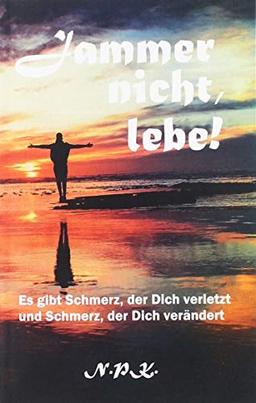 Jammer nicht, lebe!

Es gibt Schmerz, der Dich verletzt und Schmerz, der Dich verändert

N.P.K.